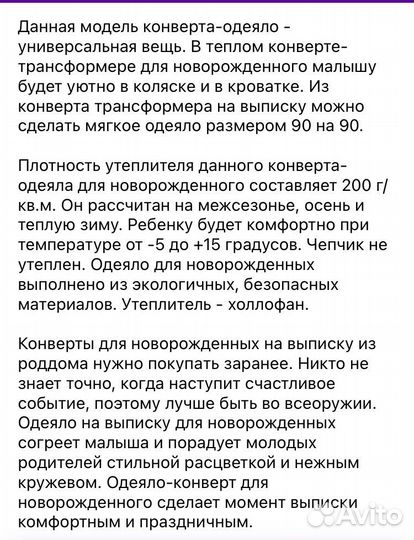 Данная модель конверта-одеяло - универсальная вещь. В теплом конверте-трансформере для новорожденного малышу будет уютно в коляске и в кроватке. Из конверта трансформера на выписку можно сделать мягкое одеяло размером 90 на 90.

Плотность утеплителя данного конверта-одеяла для новорожденного составляет 200 г/кв.м. Он рассчитан на межсезонье, осень и теплую зиму. Ребенку будет комфортно при температуре от -5 до +15 градусов. Чепчик не утеплен. Одеяло для новорожденных выполнено из экологичных, безопасных материалов. Утеплитель - холлофан.

Конверты для новорожденных на выписку из роддома нужно покупать заранее. Никто не знает точно, когда наступит счастливое событие, поэтому лучше быть во всеоружии. Одеяло на выписку для новорожденных согреет малыша и порадует молодых родителей стильной расцветкой и нежным кружевом. Одеяло-конверт для новорожденного сделает момент выписки комфортным и праздничным.

Avito